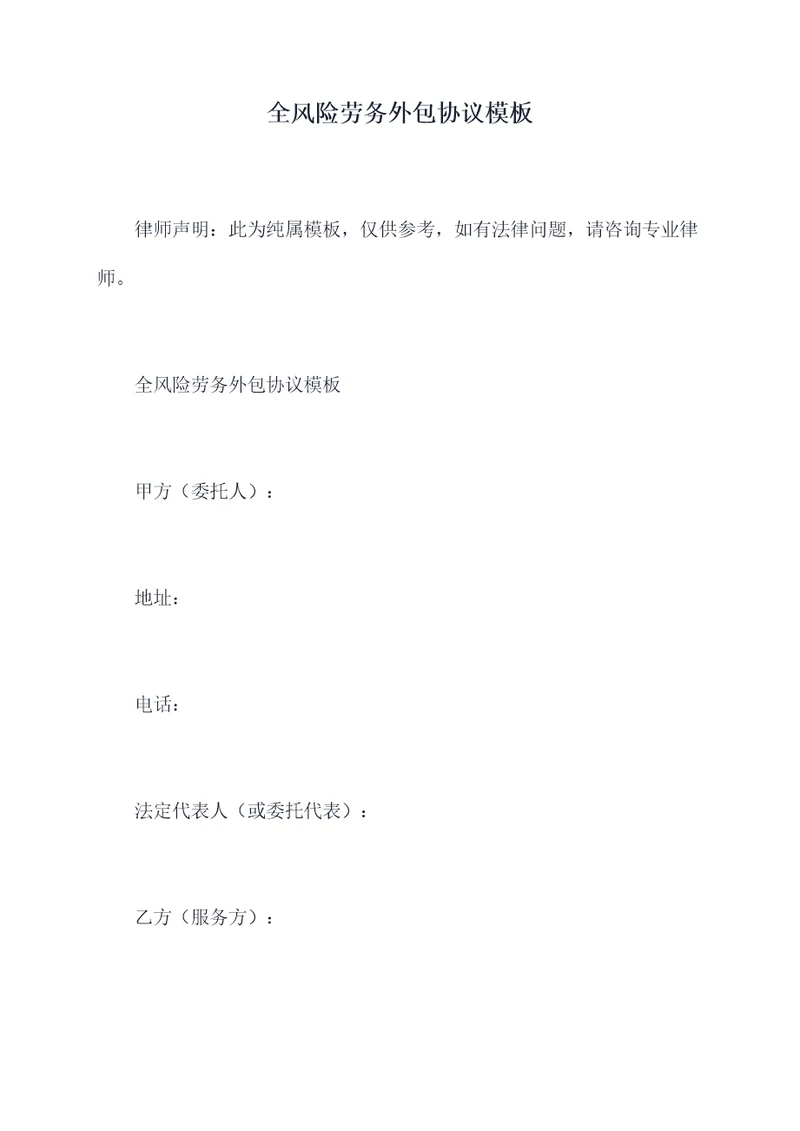 全风险劳务外包协议模板

律师声明：此为纯属模板，仅供参考，如有法律问题，请咨询专业律师。

全风险劳务外包协议模板

甲方（委托人）：

地址：

电话：

法定代表人（或委托代表）：

乙方（服务方）：